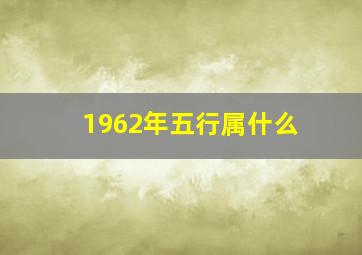 1962年五行属什么